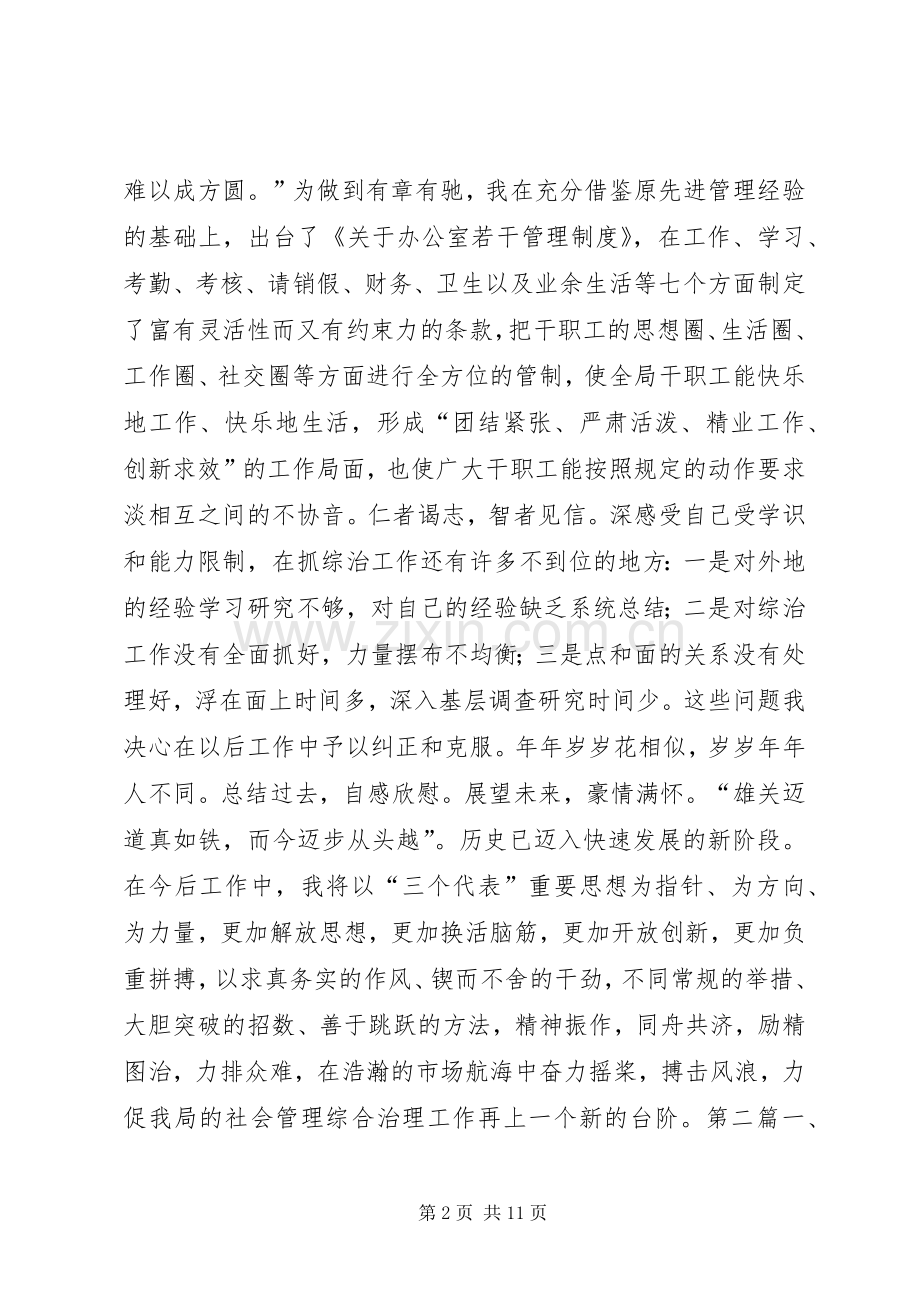 难以成方圆。”为做到有章有驰，我在充分借鉴原先进管理经验的基础上，出台了《关于办公室若干管理制度》，在工作、学习、考勤、考核、请销假、财务、卫生以及业余生活等七个方面制定了富有灵活性而又有约束力的条款，把干职工的思想圈、生活圈、工作圈、社交圈等方面进行全方位的管制，使全局干职工能快乐地工作、快乐地生活，形成“团结紧张、严肃活泼、精业工作、创新求效”的工作局面，也使广大干职工能按照规定的动作要求淡相互之间的不协音。仁者谒志，智者见信。深感受自己受学识和能力限制，在抓综治工作还有许多不到位的地方：一是对外地的经验学习研究不够，对自己的经验缺乏系统总结；二是对综治工作没有全面抓好，力量摆布不均衡；三是点和面的关系没有处理好，浮在面上时间多，深入基层调查研究时间少。这些问题我决心在以后工作中予以纠正和克服。年年岁岁花相似，岁岁年年人不同。总结过去，自感欣慰。展望未来，豪情满怀。“雄关迈道真如铁，而今迈步从头越”。历史已迈入快速发展的新阶段。在今后工作中，我将以“三个代表”重要思想为指针、为方向、为力量，更加解放思想，更加换活脑筋，更加开放创新，更加负重拼搏，以求真务实的作风、锲而不舍的干劲，不同常规的举措、大胆突破的招数、善于跳跃的方法，精神振作，同舟共济，励精图治，力排众难，在浩瀚的市场航海中奋力摇桨，搏击风浪，力促我局的社会管理综合治理工作再上一个新的台阶。第二篇一、

第2页 共11页

www.zixin.com.cn